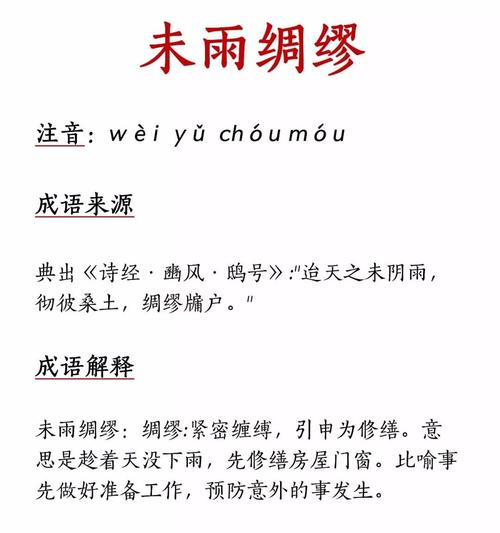 未雨绸缪

注音：wèi yǔ chóumóu

成语来源

典出《诗经·豳风·鸱号》："迨天之未阴雨，彻彼桑土，绸缪牖户。"

成语解释

未雨绸缪：绸缪：紧密缠缚，引申为修缮。意思是趁着天没下雨，先修缮房屋门窗。比喻事先做好准备工作，预防意外的事发生。